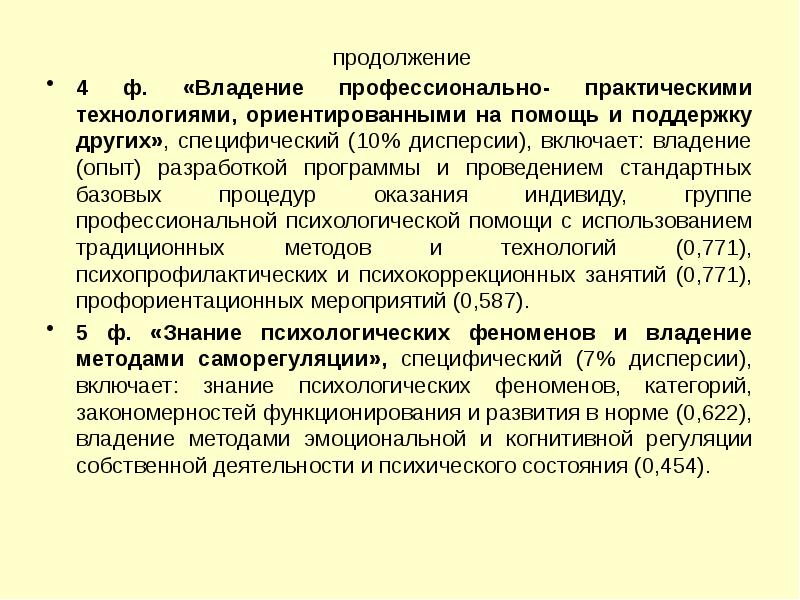 продолжение

• 4 ф. «Владение профессионально- практическими технологиями, ориентированными на помощь и поддержку других», специфический (10% дисперсии), включает: владение (опыт) разработкой программы и проведением стандартных базовых процедур оказания индивиду, группе профессиональной психологической помощи с использованием традиционных методов и технологий (0,771), психопрофилактических и психокоррекционных занятий (0,771), профориентационных мероприятий (0,587).

• 5 ф. «Знание психологических феноменов и владение методами саморегуляции», специфический (7% дисперсии), включает: знание психологических феноменов, категорий, закономерностей функционирования и развития в норме (0,622), владение методами эмоциональной и когнитивной регуляции собственной деятельности и психического состояния (0,454).